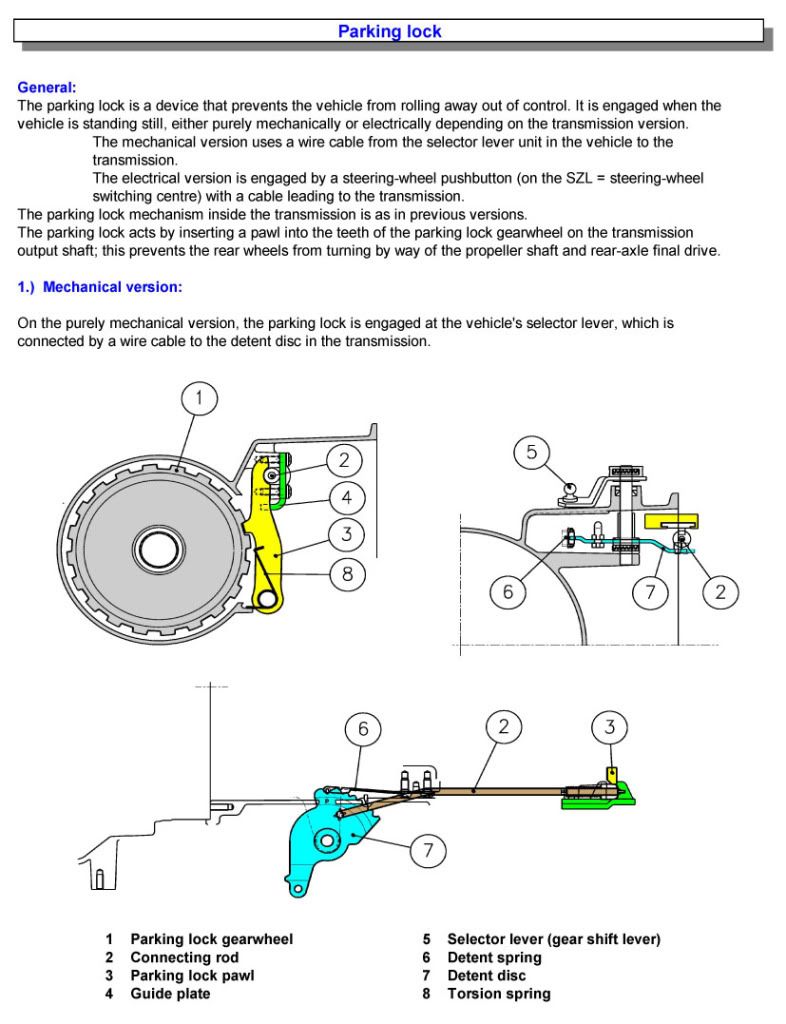 Parking lock

General:
The parking lock is a device that prevents the vehicle from rolling away out of control. It is engaged when the vehicle is standing still, either purely mechanically or electrically depending on the transmission version.
The mechanical version uses a wire cable from the selector lever unit in the vehicle to the transmission.
The electrical version is engaged by a steering-wheel pushbutton (on the SZL = steering-wheel switching centre) with a cable leading to the transmission.
The parking lock mechanism inside the transmission is as in previous versions.
The parking lock acts by inserting a pawl into the teeth of the parking lock gearwheel on the transmission output shaft; this prevents the rear wheels from turning by way of the propeller shaft and rear-axle final drive.

1.) Mechanical version:

On the purely mechanical version, the parking lock is engaged at the vehicle's selector lever, which is connected by a wire cable to the detent disc in the transmission.

1
2
4
3
8

5
6
7
2

6
2
3
7

1 Parking lock gearwheel
2 Connecting rod
3 Parking lock pawl
4 Guide plate

5 Selector lever (gear shift lever)
6 Detent spring
7 Detent disc
8 Torsion spring